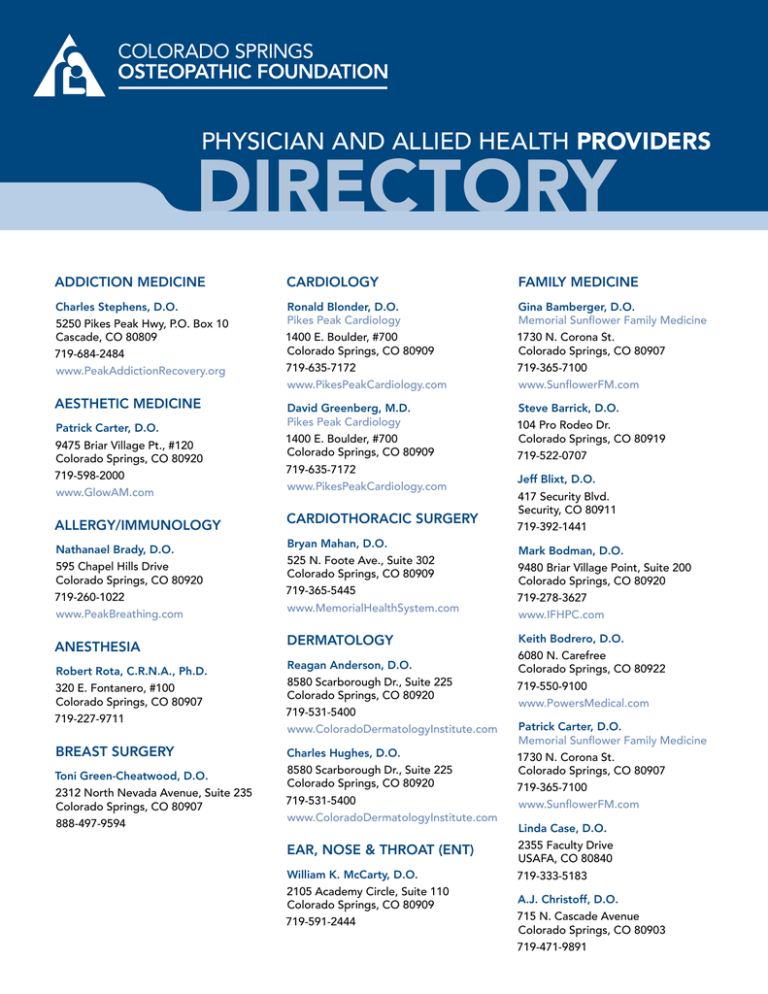 COLORADO SPRINGS
OSTEOPATHIC FOUNDATION

PHYSICIAN AND ALLIED HEALTH PROVIDERS
DIRECTORY

ADDICTION MEDICINE

Charles Stephens, D.O.
5250 Pikes Peak Hwy, P.O. Box 10
Cascade, CO 80809
719-684-2484
www.PeakAddictionRecovery.org

AESTHETIC MEDICINE

Patrick Carter, D.O.
9475 Briar Village Pt., #120
Colorado Springs, CO 80920
719-598-2000
www.GlowAM.com

ALLERGY/IMMUNOLOGY

Nathanael Brady, D.O.
595 Chapel Hills Drive
Colorado Springs, CO 80920
719-260-1022
www.PeakBreathing.com

ANESTHESIA

Robert Rota, C.R.N.A., Ph.D.
320 E. Fontanero, #100
Colorado Springs, CO 80907
719-227-9711

BREAST SURGERY

Toni Green-Cheatwood, D.O.
2312 North Nevada Avenue, Suite 235
Colorado Springs, CO 80907
888-497-9594

CARDIOLOGY

Ronald Blonder, D.O.
Pikes Peak Cardiology
1400 E. Boulder, #700
Colorado Springs, CO 80909
719-635-7172
www.PikesPeakCardiology.com

David Greenberg, M.D.
Pikes Peak Cardiology
1400 E. Boulder, #700
Colorado Springs, CO 80909
719-635-7172
www.PikesPeakCardiology.com

CARDIOTHORACIC SURGERY

Bryan Mahan, D.O.
525 N. Foote Ave., Suite 302
Colorado Springs, CO 80909
719-365-5445
www.MemorialHealthSystem.com

DERMATOLOGY

Reagan Anderson, D.O.
8580 Scarborough Dr., Suite 225
Colorado Springs, CO 80920
719-531-5400
www.ColoradoDermatologyInstitute.com

Charles Hughes, D.O.
8580 Scarborough Dr., Suite 225
Colorado Springs, CO 80920
719-531-5400
www.ColoradoDermatologyInstitute.com

EAR, NOSE & THROAT (ENT)

William K. McCarty, D.O.
2105 Academy Circle, Suite 110
Colorado Springs, CO 80909
719-591-2444

FAMILY MEDICINE

Gina Bamberger, D.O.
Memorial Sunflower Family Medicine
1730 N. Corona St.
Colorado Springs, CO 80907
719-365-7100
www.SunflowerFM.com

Steve Barrick, D.O.
104 Pro Rodeo Dr.
Colorado Springs, CO 80919
719-522-0707

Jeff Blixt, D.O.
417 Security Blvd.
Security, CO 80911
719-392-1441

Mark Bodman, D.O.
9480 Briar Village Point, Suite 200
Colorado Springs, CO 80920
719-278-3627
www.IFHPC.com

Keith Bodrero, D.O.
6080 N. Carefree
Colorado Springs, CO 80922
719-550-9100
www.PowersMedical.com

Patrick Carter, D.O.
Memorial Sunflower Family Medicine
1730 N. Corona St.
Colorado Springs, CO 80907
719-365-7100
www.SunflowerFM.com

Linda Case, D.O.
2355 Faculty Drive
USAFA, CO 80840
719-333-5183

A.J. Christoff, D.O.
715 N. Cascade Avenue
Colorado Springs, CO 80903
719-471-9891